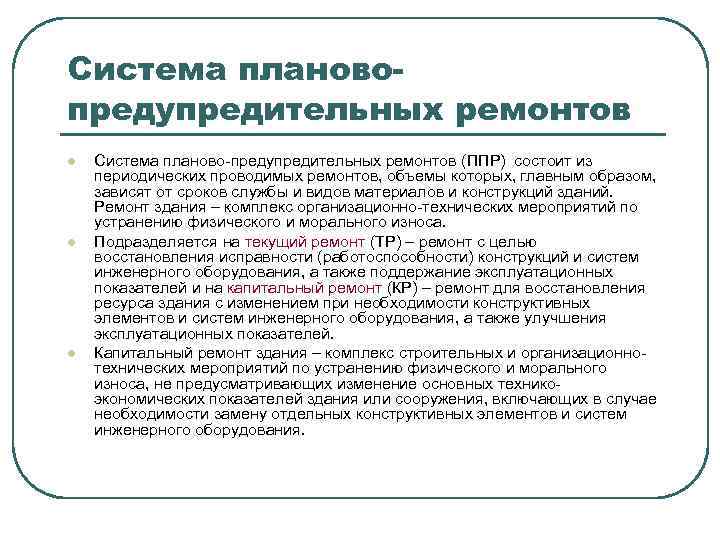 Система планово-предупредительных ремонтов

Система планово-предупредительных ремонтов (ППР) состоит из периодических проводимых ремонтов, объемы которых, главным образом, зависят от сроков службы и видов материалов и конструкций зданий. Ремонт здания – комплекс организационно-технических мероприятий по устранению физического и морального износа.

Подразделяется на текущий ремонт (ТР) – ремонт с целью восстановления исправности (работоспособности) конструкций и систем инженерного оборудования, а также поддержание эксплуатационных показателей и на капитальный ремонт (КР) – ремонт для восстановления ресурса здания с изменением при необходимости конструктивных элементов и систем инженерного оборудования, а также улучшения эксплуатационных показателей.

Капитальный ремонт здания – комплекс строительных и организационно-технических мероприятий по устранению физического и морального износа, не предусматривающих изменение основных технико-экономических показателей здания или сооружения, включающих в случае необходимости замену отдельных конструктивных элементов и систем инженерного оборудования.